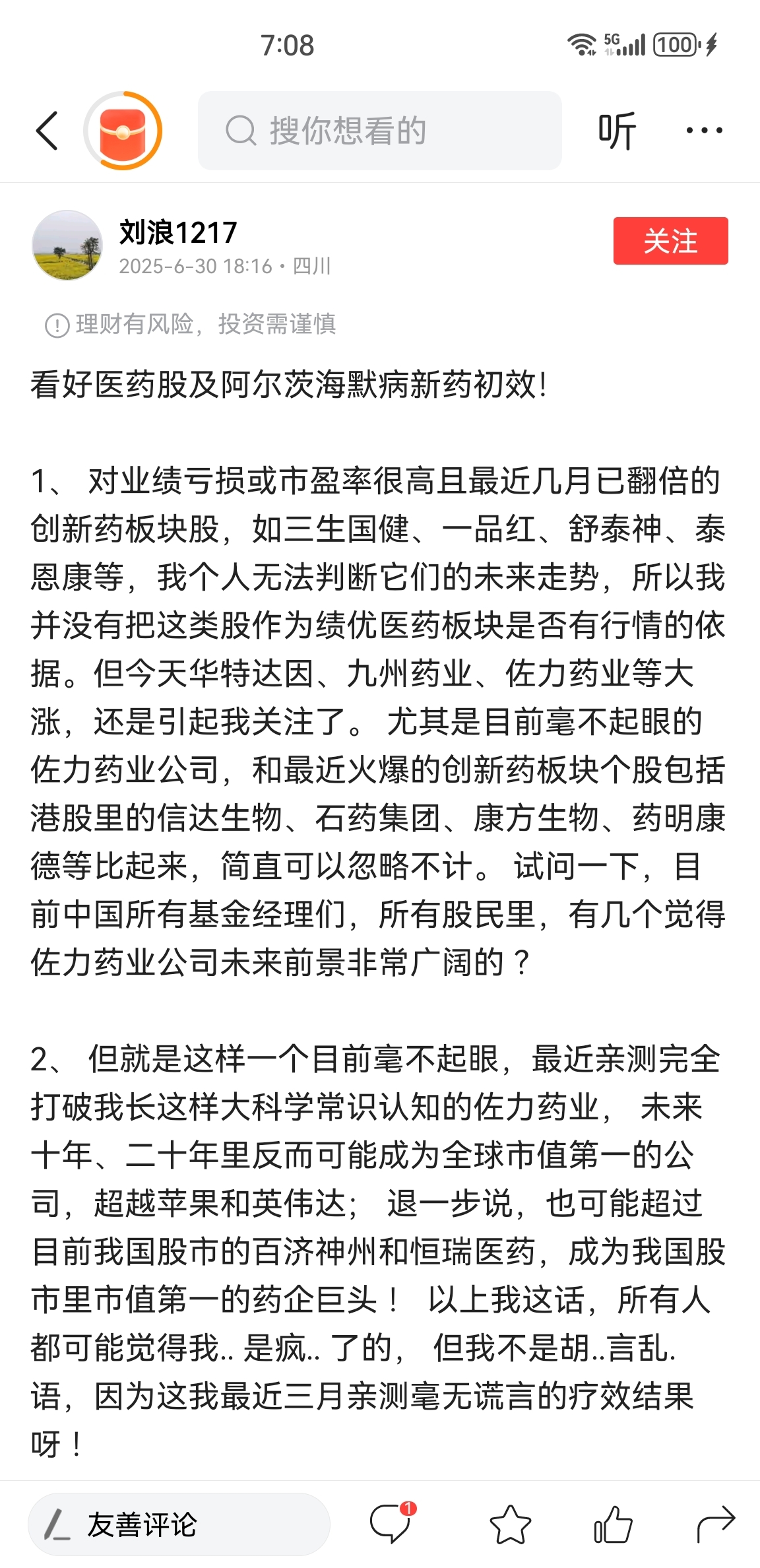 7:08

5G 100

搜你想看的

听

刘浪1217
2025-6-30 18:16 · 四川

关注

理财有风险，投资需谨慎

看好医药股及阿尔茨海默病新药初效!

1、 对业绩亏损或市盈率很高且最近几月已翻倍的创新药板块股，如三生国健、一品红、舒泰神、泰恩康等，我个人无法判断它们的未来走势，所以我并没有把这类股作为绩优医药板块是否有行情的依据。但今天华特达因、九州药业、佐力药业等大涨，还是引起我关注了。 尤其是目前毫不起眼的佐力药业公司，和最近火爆的创新药板块个股包括港股里的信达生物、石药集团、康方生物、药明康德等比起来，简直可以忽略不计。 试问一下，目前中国所有基金经理们，所有股民里，有几个觉得佐力药业公司未来前景非常广阔的？

2、 但就是这样一个目前毫不起眼，最近亲测完全打破我长这样大科学常识认知的佐力药业， 未来十年、二十年里反而可能成为全球市值第一的公司，超越苹果和英伟达； 退一步说，也可能超过目前我国股市的百济神州和恒瑞医药，成为我国股市里市值第一的药企巨头！ 以上我这话，所有人都可能觉得我.. 是疯.. 了的， 但我不是胡..言乱.语，因为这我最近三月亲测毫无谎言的疗效结果呀！

友善评论

1